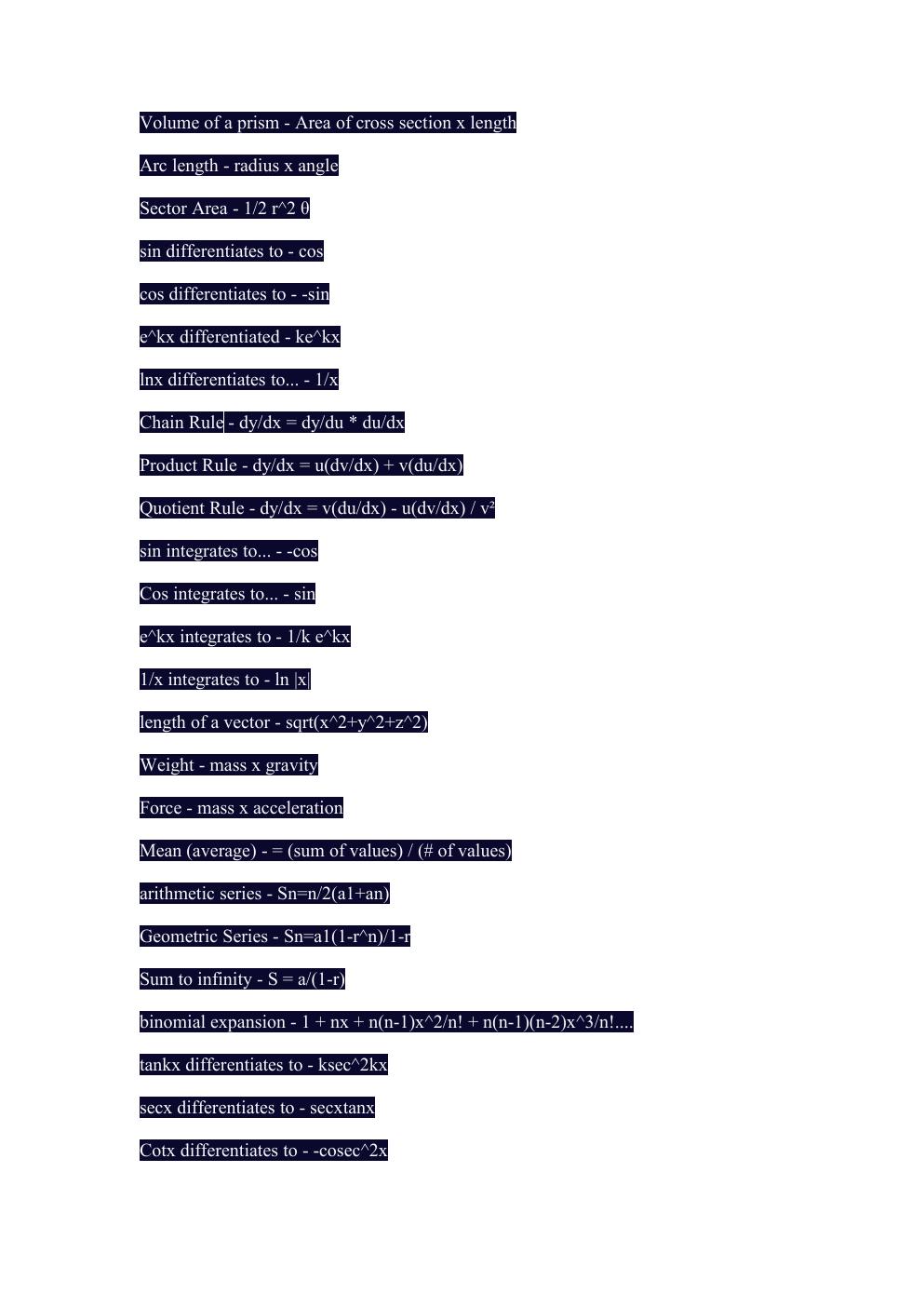 Volume of a prism - Area of cross section x length

Arc length - radius x angle

Sector Area - 1/2 r^2 θ

sin differentiates to - cos

cos differentiates to - -sin

e^kx differentiated - ke^kx

lnx differentiates to... - 1/x

Chain Rule - dy/dx = dy/du * du/dx

Product Rule - dy/dx = u(dv/dx) + v(du/dx)

Quotient Rule - dy/dx = v(du/dx) - u(dv/dx) / v²

sin integrates to... - -cos

Cos integrates to... - sin

e^kx integrates to - 1/k e^kx

1/x integrates to - ln |x|

length of a vector - sqrt(x^2+y^2+z^2)

Weight - mass x gravity

Force - mass x acceleration

Mean (average) - = (sum of values) / (# of values)

arithmetic series - Sn=n/2(a1+an)

Geometric Series - Sn=a1(1-r^n)/1-r

Sum to infinity - S = a/(1-r)

binomial expansion - 1 + nx + n(n-1)x^2/n! + n(n-1)(n-2)x^3/n!....

tankx differentiates to - ksec^2kx

secx differentiates to - secxtanx

Cotx differentiates to - -cosec^2x